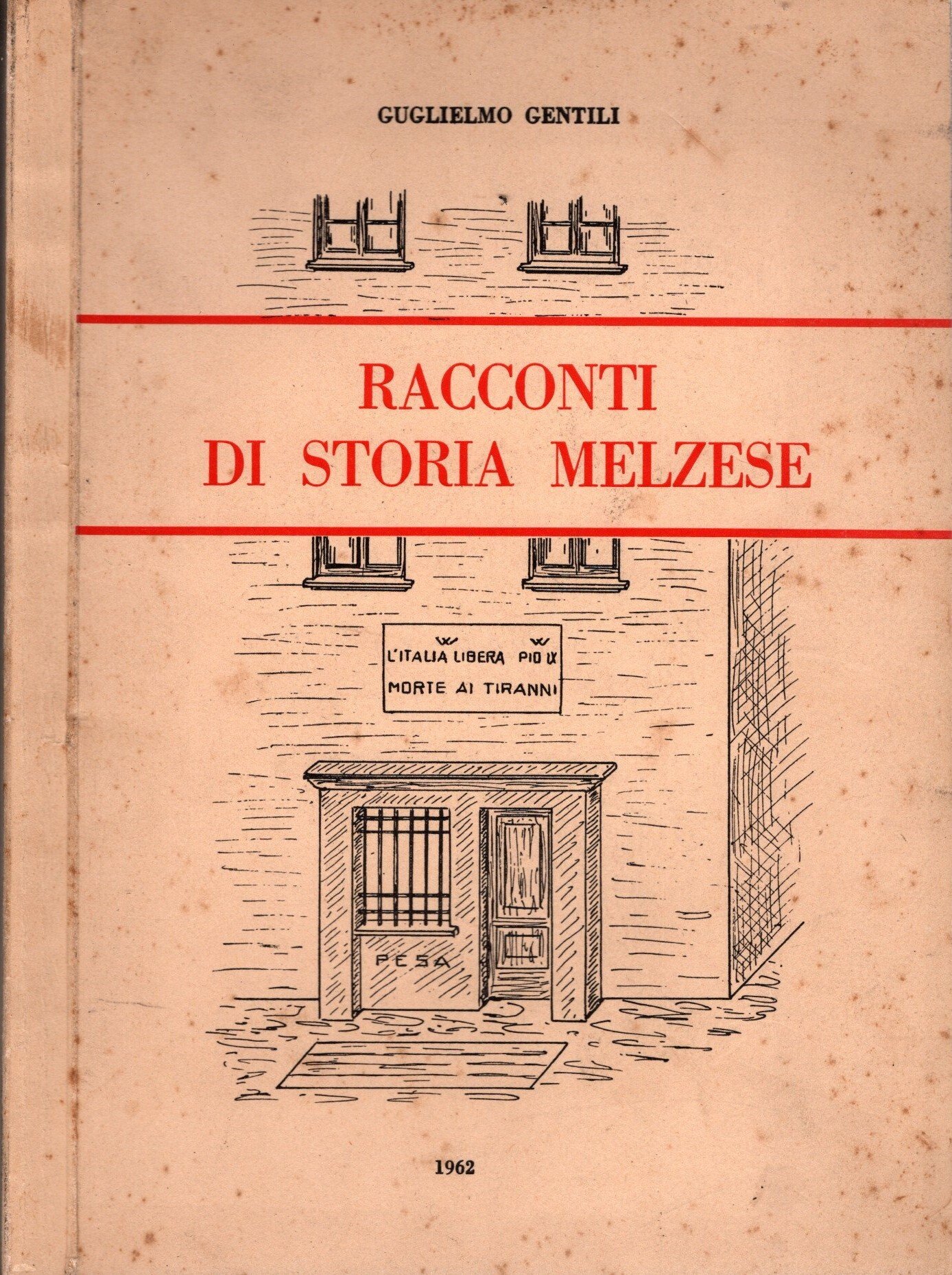 GUGLIELMO GENTILI

RACCONTI
DI STORIA MELZESE

W W
L'ITALIA LIBERA PIO IX
MORTE AI TIRANNI

PESA

1962